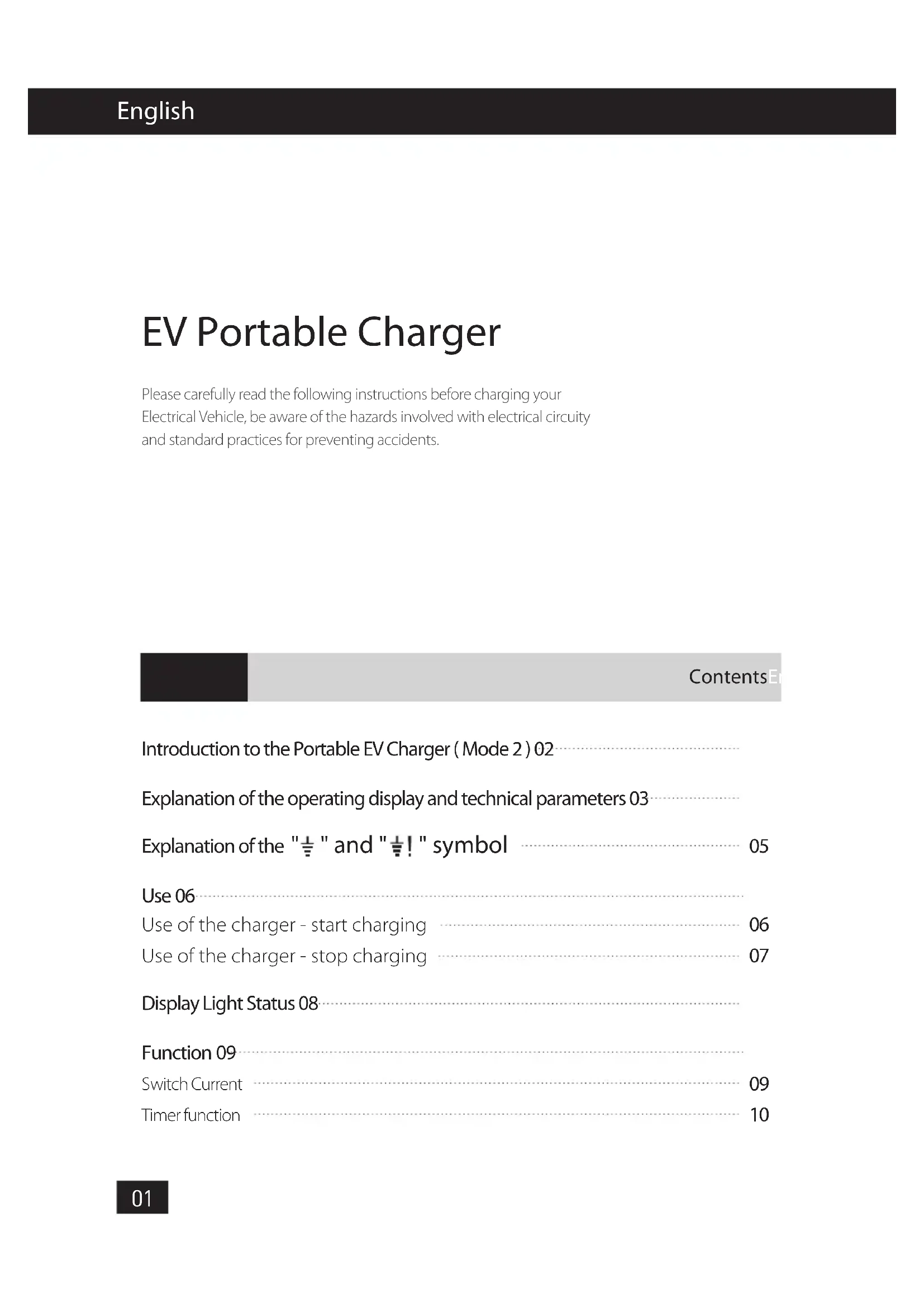 English

EV Portable Charger

Please carefully read the following instructions before charging your Electrical Vehicle, be aware of the hazards involved with electrical circuity and standard practices for preventing accidents.

Contents

Introduction to the Portable EV Charger ( Mode 2 ) 02

Explanation of the operating display and technical parameters 03

Explanation of the "⏚" and "⏚!" symbol 05

Use 06
Use of the charger - start charging 06
Use of the charger - stop charging 07

Display Light Status 08

Function 09
Switch Current 09
Timer function 10

01